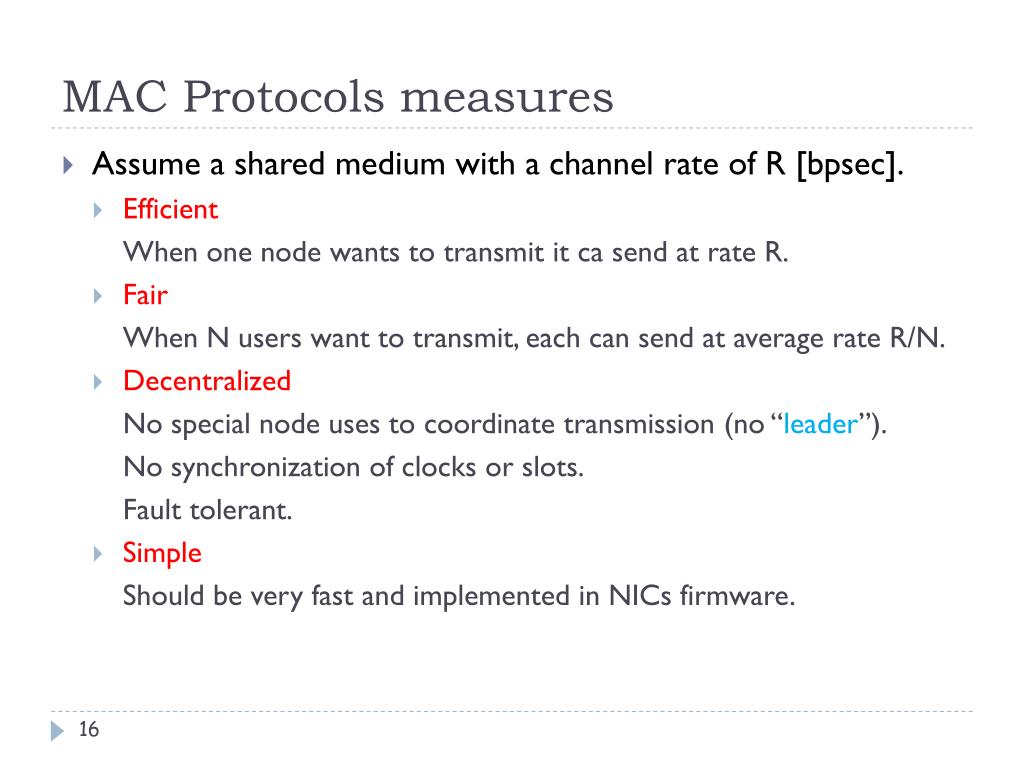 MAC Protocols measures

Assume a shared medium with a channel rate of R [bpsec].

Efficient

When one node wants to transmit it ca send at rate R.

Fair

When N users want to transmit, each can send at average rate R/N.

Decentralized

No special node uses to coordinate transmission (no “leader”).

No synchronization of clocks or slots.

Fault tolerant.

Simple

Should be very fast and implemented in NICs firmware.

16